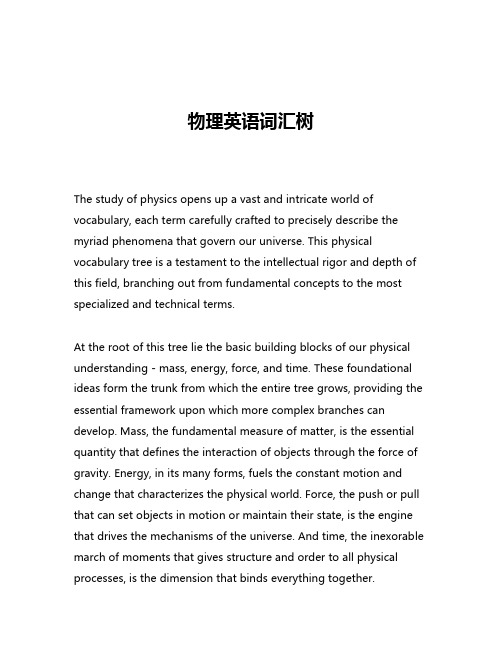 物理英语词汇树

The study of physics opens up a vast and intricate world of vocabulary, each term carefully crafted to precisely describe the myriad phenomena that govern our universe. This physical vocabulary tree is a testament to the intellectual rigor and depth of this field, branching out from fundamental concepts to the most specialized and technical terms.

At the root of this tree lie the basic building blocks of our physical understanding - mass, energy, force, and time. These foundational ideas form the trunk from which the entire tree grows, providing the essential framework upon which more complex branches can develop. Mass, the fundamental measure of matter, is the essential quantity that defines the interaction of objects through the force of gravity. Energy, in its many forms, fuels the constant motion and change that characterizes the physical world. Force, the push or pull that can set objects in motion or maintain their state, is the engine that drives the mechanisms of the universe. And time, the inexorable march of moments that gives structure and order to all physical processes, is the dimension that binds everything together.